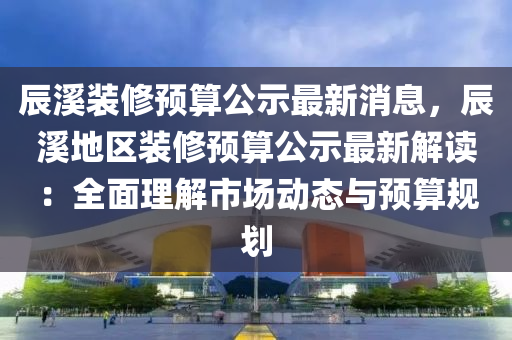 辰溪装修预算公示最新消息，辰溪地区装修预算公示最新解读：全面理解市场动态与预算规划